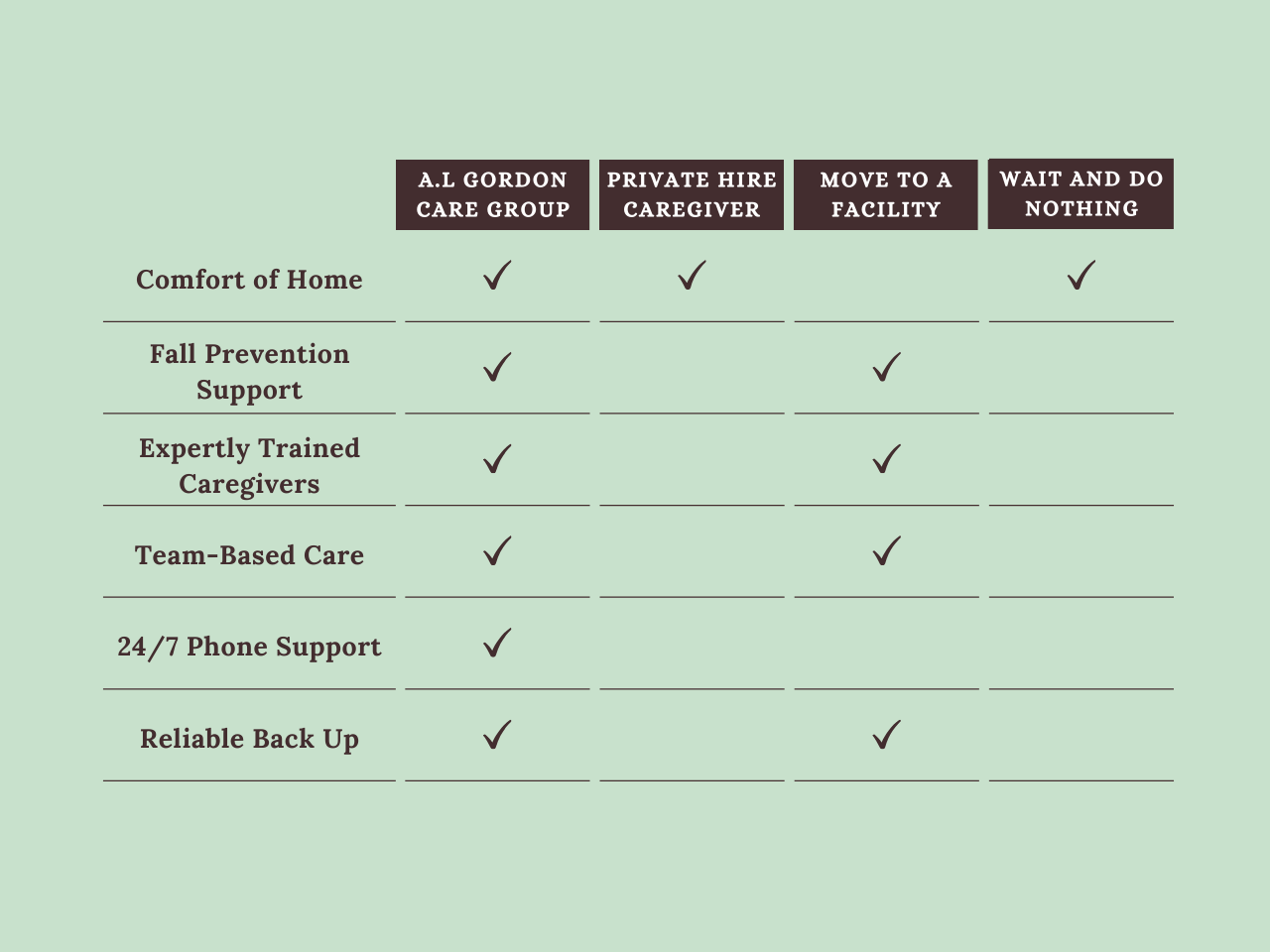 | | A.L GORDON CARE GROUP | PRIVATE HIRE CAREGIVER | MOVE TO A FACILITY | WAIT AND DO NOTHING |
|---|---|---|---|---|
| Comfort of Home | ✓ | ✓ | | ✓ |
| Fall Prevention Support | ✓ | | ✓ | |
| Expertly Trained Caregivers | ✓ | | ✓ | |
| Team-Based Care | ✓ | | ✓ | |
| 24/7 Phone Support | ✓ | | | |
| Reliable Back Up | ✓ | | ✓ | |